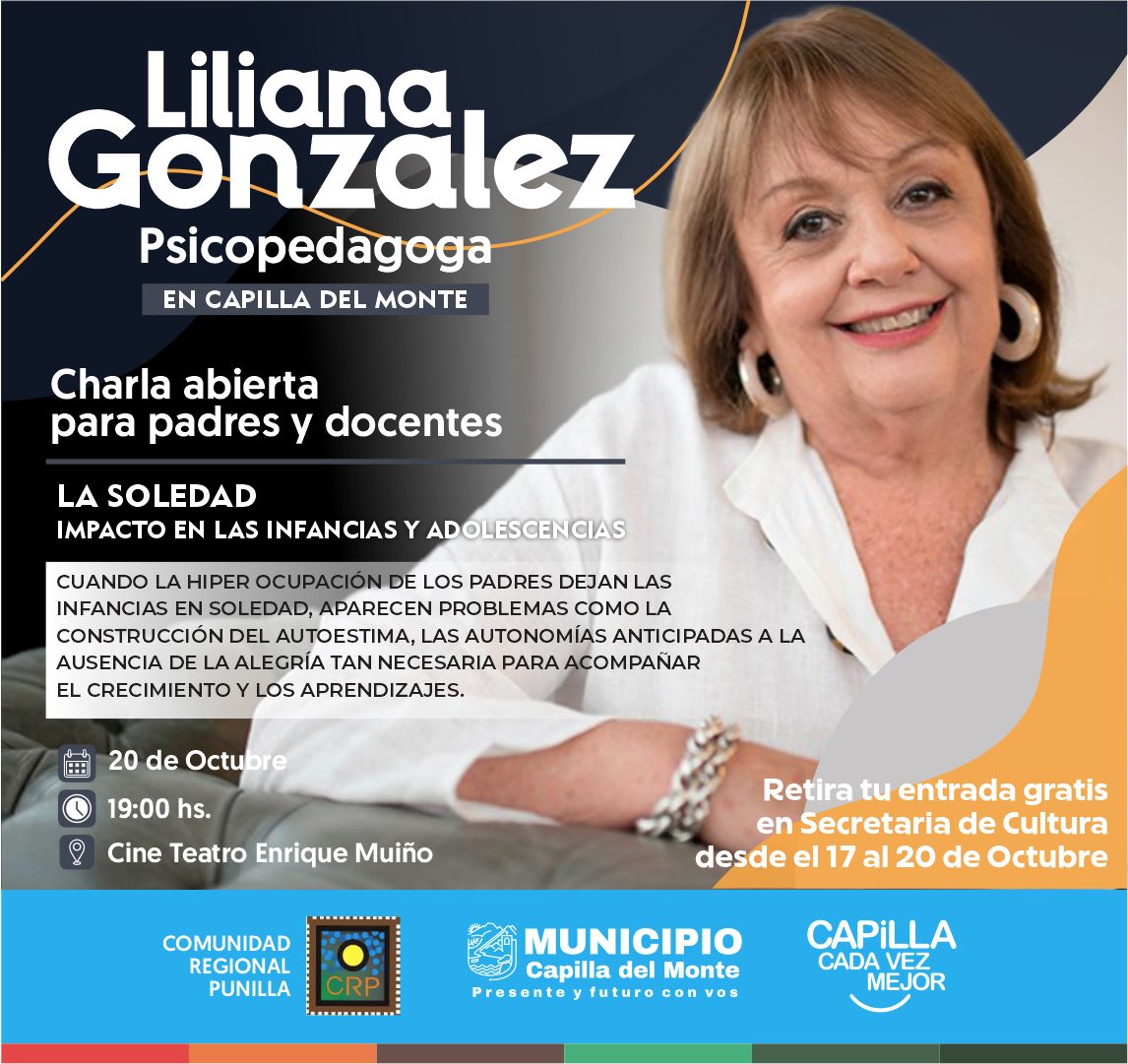 Liliana Gonzalez

Psicopedagoga

EN CAPILLA DEL MONTE

Charla abierta para padres y docentes

LA SOLEDAD
IMPACTO EN LAS INFANCIAS Y ADOLESCENCIAS

CUANDO LA HIPER OCUPACIÓN DE LOS PADRES DEJAN LAS INFANCIAS EN SOLEDAD, APARECEN PROBLEMAS COMO LA CONSTRUCCIÓN DEL AUTOESTIMA, LAS AUTONOMÍAS ANTICIPADAS A LA AUSENCIA DE LA ALEGRÍA TAN NECESARIA PARA ACOMPAÑAR EL CRECIMIENTO Y LOS APRENDIZAJES.

20 de Octubre
19:00 hs.
Cine Teatro Enrique Muiño

Retira tu entrada gratis
en Secretaria de Cultura
desde el 17 al 20 de Octubre

COMUNIDAD
REGIONAL
PUNILLA

CRP

MUNICIPIO
Capilla del Monte
Presente y futuro con vos

CAPiLLA
CADA VEZ
MEJOR